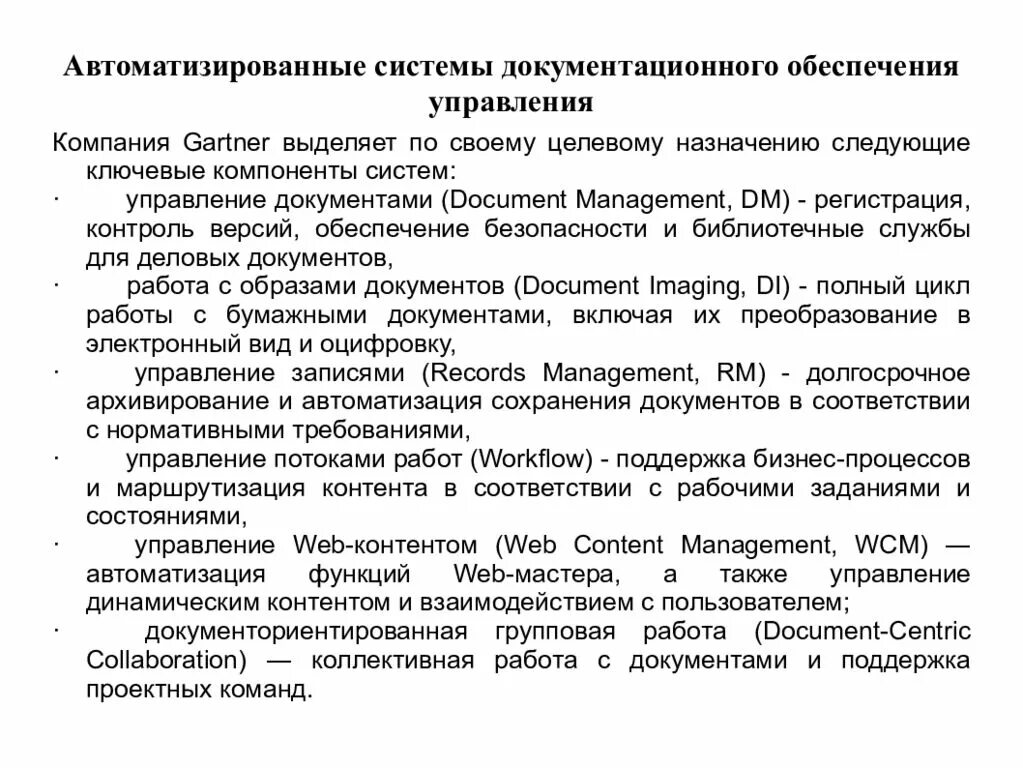 Автоматизированные системы документационного обеспечения управления

Компания Gartner выделяет по своему целевому назначению следующие ключевые компоненты систем:

· управление документами (Document Management, DM) - регистрация, контроль версий, обеспечение безопасности и библиотечные службы для деловых документов,

· работа с образами документов (Document Imaging, DI) - полный цикл работы с бумажными документами, включая их преобразование в электронный вид и оцифровку,

· управление записями (Records Management, RM) - долгосрочное архивирование и автоматизация сохранения документов в соответствии с нормативными требованиями,

· управление потоками работ (Workflow) - поддержка бизнес-процессов и маршрутизация контента в соответствии с рабочими заданиями и состояниями,

· управление Web-контентом (Web Content Management, WCM) — автоматизация функций Web-мастера, а также управление динамическим контентом и взаимодействием с пользователем;

· документориентированная групповая работа (Document-Centric Collaboration) — коллективная работа с документами и поддержка проектных команд.